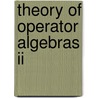 theory of operator algebras ii